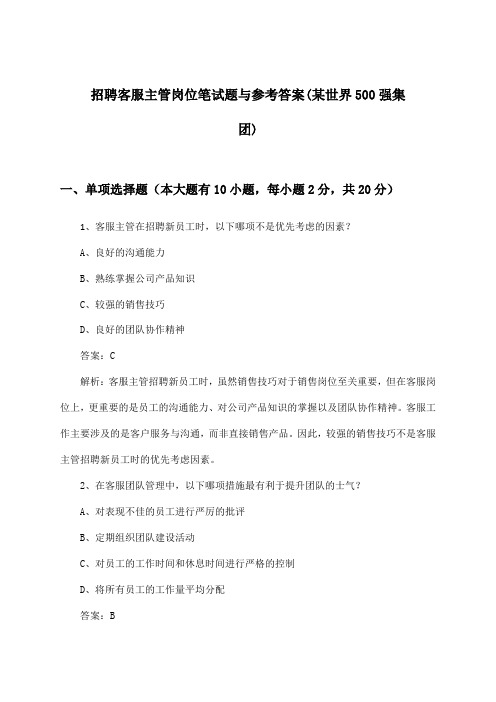 招聘客服主管岗位笔试题与参考答案(某世界500强集团)

一、单项选择题（本大题有10小题，每小题2分，共20分）

1、客服主管在招聘新员工时，以下哪项不是优先考虑的因素？

A、良好的沟通能力

B、熟练掌握公司产品知识

C、较强的销售技巧

D、良好的团队协作精神

答案：C

解析：客服主管招聘新员工时，虽然销售技巧对于销售岗位至关重要，但在客服岗位上，更重要的是员工的沟通能力、对公司产品知识的掌握以及团队协作精神。客服工作主要涉及的是客户服务与沟通，而非直接销售产品。因此，较强的销售技巧不是客服主管招聘新员工时的优先考虑因素。

2、在客服团队管理中，以下哪项措施最有利于提升团队的士气？

A、对表现不佳的员工进行严厉的批评

B、定期组织团队建设活动

C、对员工的工作时间和休息时间进行严格的控制

D、将所有员工的工作量平均分配

答案：B